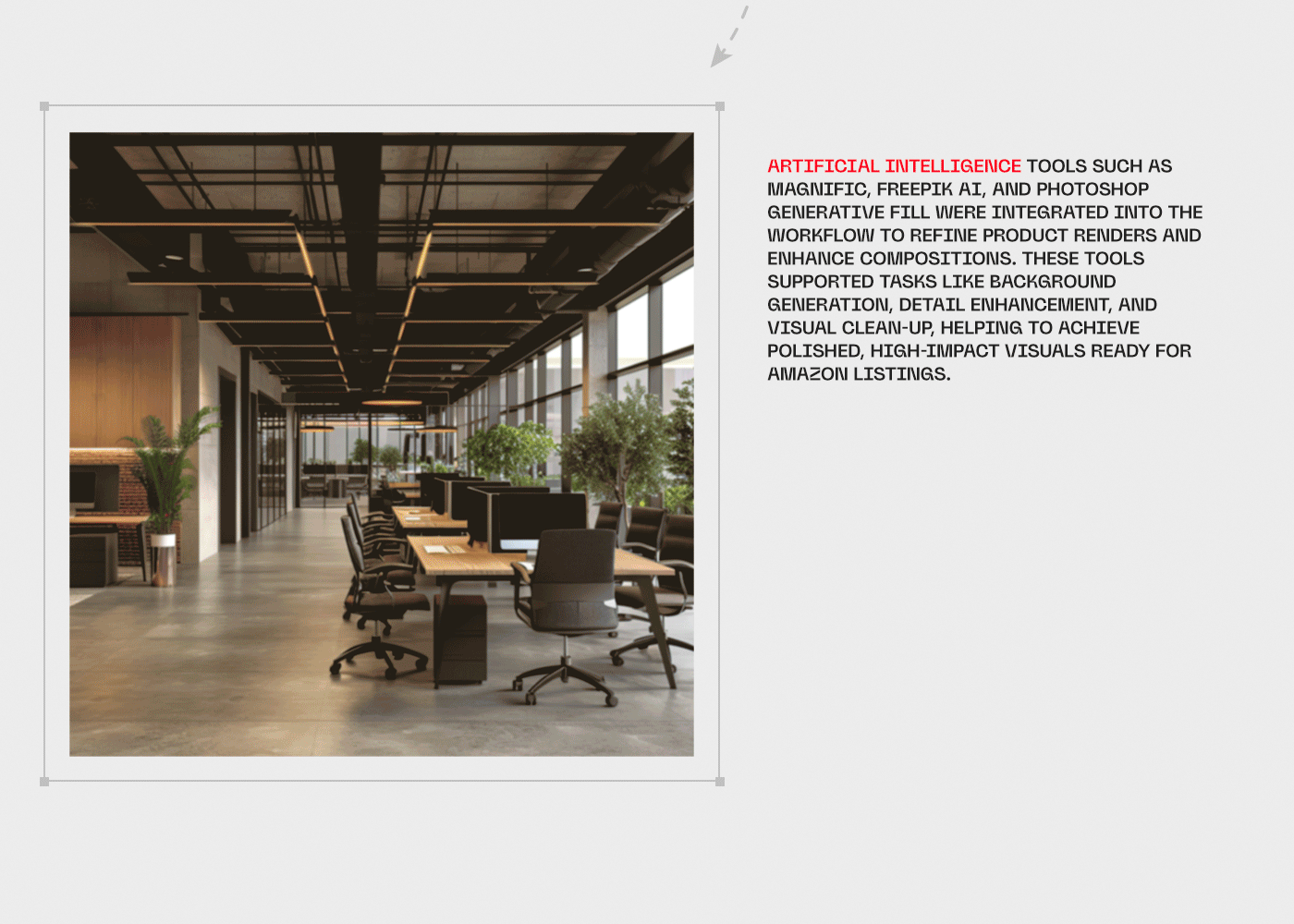 ARTIFICIAL INTELLIGENCE TOOLS SUCH AS MAGNIFIC, FREEPIK AI, AND PHOTOSHOP GENERATIVE FILL WERE INTEGRATED INTO THE WORKFLOW TO REFINE PRODUCT RENDERS AND ENHANCE COMPOSITIONS. THESE TOOLS SUPPORTED TASKS LIKE BACKGROUND GENERATION, DETAIL ENHANCEMENT, AND VISUAL CLEAN-UP, HELPING TO ACHIEVE POLISHED, HIGH-IMPACT VISUALS READY FOR AMAZON LISTINGS.